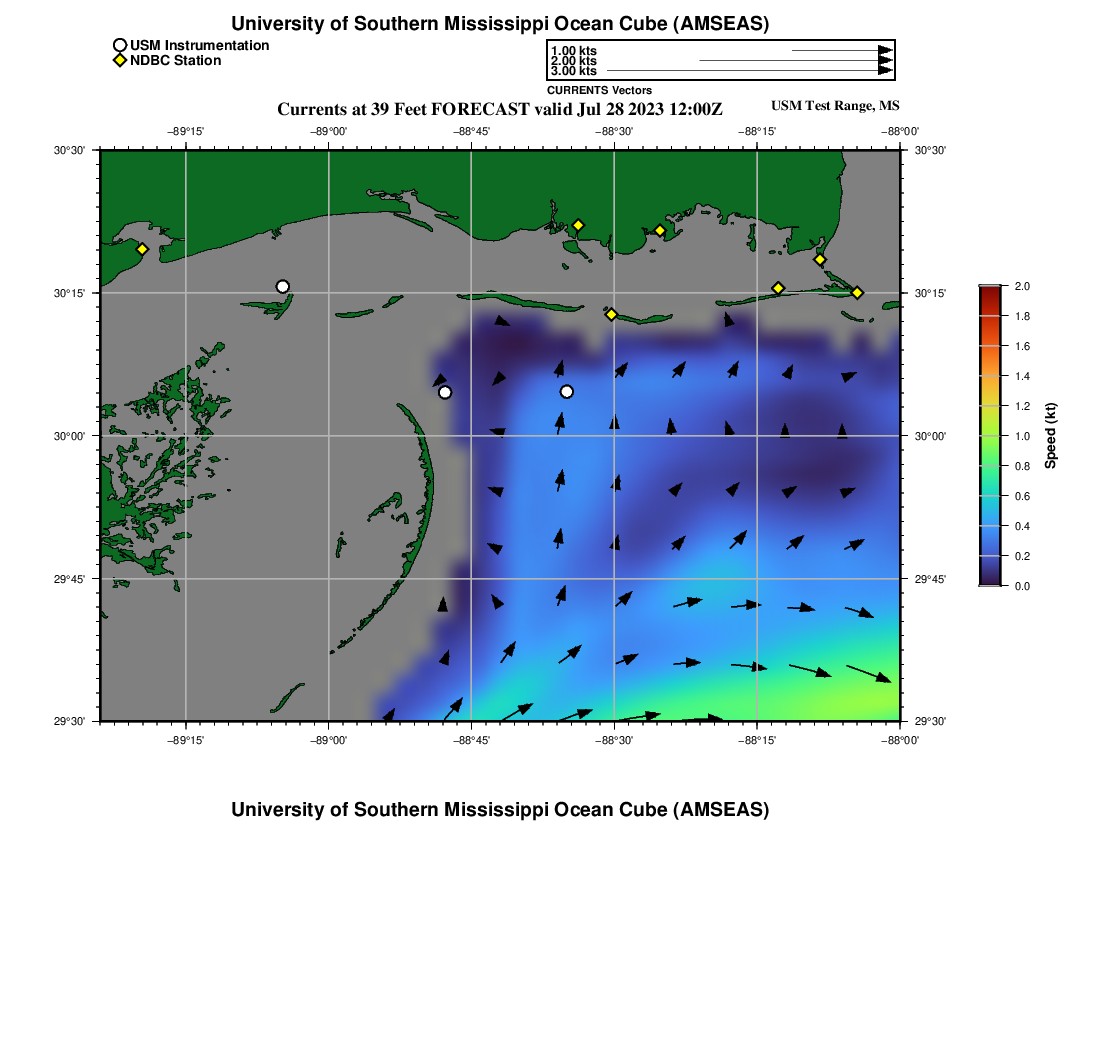 University of Southern Mississippi Ocean Cube (AMSEAS)

USM Instrumentation
NDBC Station

1.00 kts
2.00 kts
3.00 kts
CURRENTS Vectors

Currents at 39 Feet FORECAST valid Jul 28 2023 12:00Z

USM Test Range, MS

−89°15' −89°00' −88°45' −88°30' −88°15' −88°00'

30°30' 30°15' 30°00' 29°45' 29°30'

30°30' 30°15' 30°00' 29°45' 29°30'

−89°15' −89°00' −88°45' −88°30' −88°15' −88°00'

2.0
1.8
1.6
1.4
1.2
1.0
0.8
0.6
0.4
0.2
0.0
Speed (kt)

University of Southern Mississippi Ocean Cube (AMSEAS)